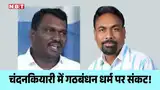 NBT

चंदनकियारी में गठबंधन धर्म पर संकट!